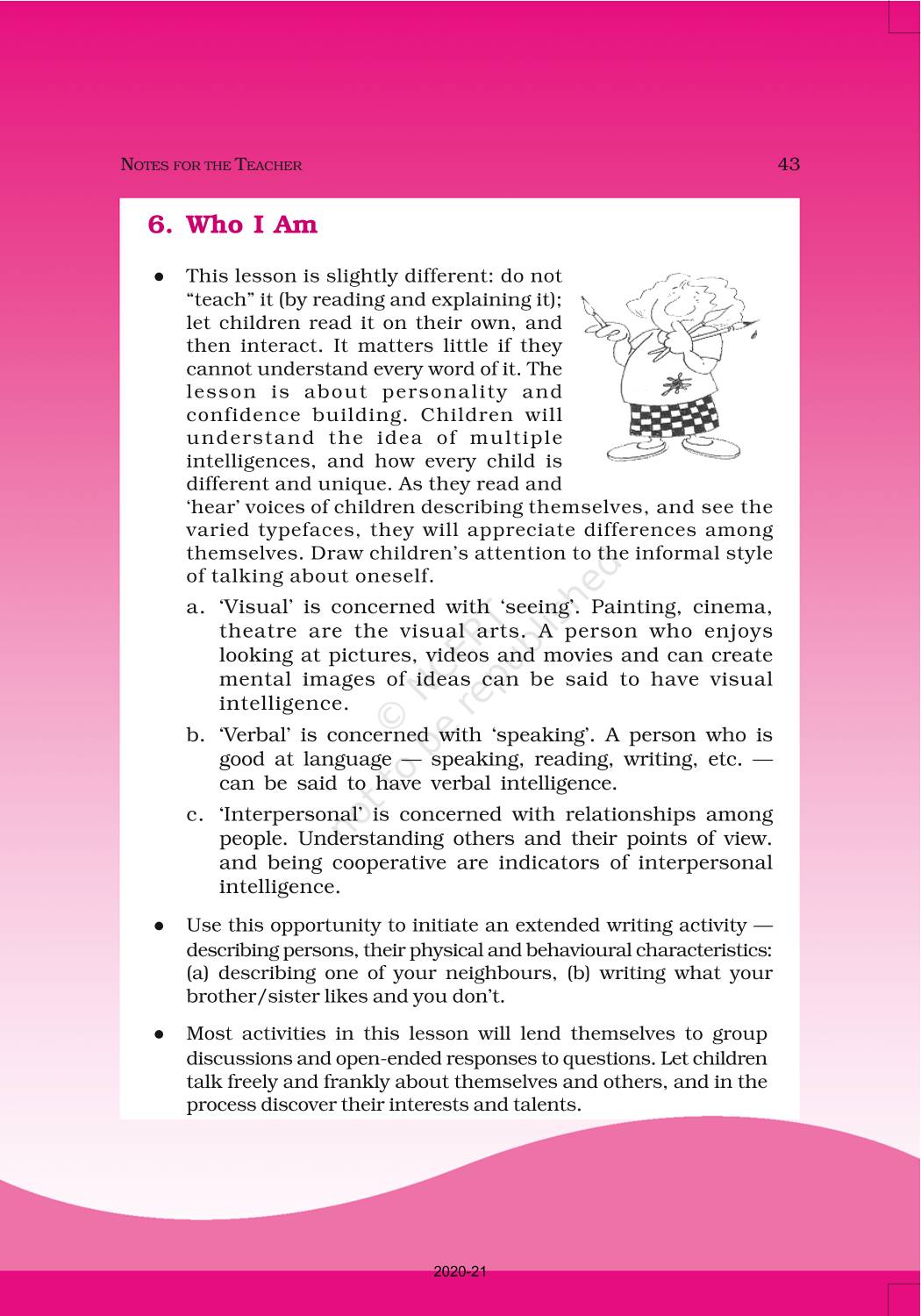 NOTES FOR THE TEACHER 43

6. Who I Am

● This lesson is slightly different: do not "teach" it (by reading and explaining it); let children read it on their own, and then interact. It matters little if they cannot understand every word of it. The lesson is about personality and confidence building. Children will understand the idea of multiple intelligences, and how every child is different and unique. As they read and 'hear' voices of children describing themselves, and see the varied typefaces, they will appreciate differences among themselves. Draw children's attention to the informal style of talking about oneself.

a. 'Visual' is concerned with 'seeing'. Painting, cinema, theatre are the visual arts. A person who enjoys looking at pictures, videos and movies and can create mental images of ideas can be said to have visual intelligence.

b. 'Verbal' is concerned with 'speaking'. A person who is good at language — speaking, reading, writing, etc. — can be said to have verbal intelligence.

c. 'Interpersonal' is concerned with relationships among people. Understanding others and their points of view. and being cooperative are indicators of interpersonal intelligence.

● Use this opportunity to initiate an extended writing activity — describing persons, their physical and behavioural characteristics: (a) describing one of your neighbours, (b) writing what your brother/sister likes and you don't.

● Most activities in this lesson will lend themselves to group discussions and open-ended responses to questions. Let children talk freely and frankly about themselves and others, and in the process discover their interests and talents.

© NCERT not to be republished

2020-21